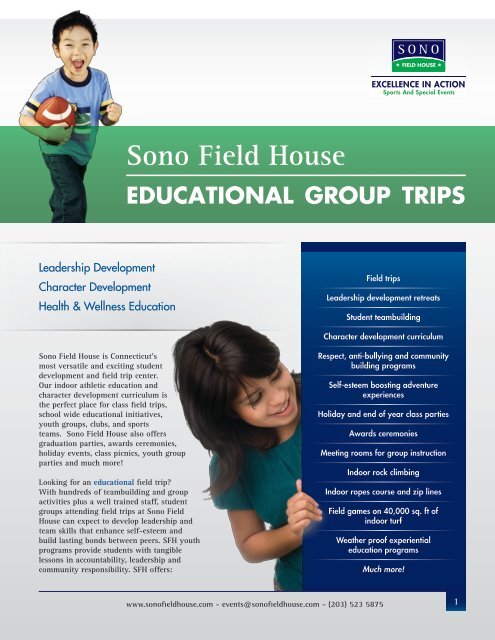 SONO
FIELD HOUSE
EXCELLENCE IN ACTION
Sports And Special Events

Sono Field House
EDUCATIONAL GROUP TRIPS

Leadership Development
Character Development
Health & Wellness Education

Sono Field House is Connecticut's most versatile and exciting student development and field trip center. Our indoor athletic education and character development curriculum is the perfect place for class field trips, school wide educational initiatives, youth groups, clubs, and sports teams. Sono Field House also offers graduation parties, awards ceremonies, holiday events, class picnics, youth group parties and much more!

Looking for an educational field trip? With hundreds of teambuilding and group activities plus a well trained staff, student groups attending field trips at Sono Field House can expect to develop leadership and team skills that enhance self-esteem and build lasting bonds between peers. SFH youth programs provide students with tangible lessons in accountability, leadership and community responsibility. SFH offers:

Field trips
Leadership development retreats
Student teambuilding
Character development curriculum
Respect, anti-bullying and community building programs
Self-esteem boosting adventure experiences
Holiday and end of year class parties
Awards ceremonies
Meeting rooms for group instruction
Indoor rock climbing
Indoor ropes course and zip lines
Field games on 40,000 sq. ft of indoor turf
Weather proof experiential education programs
Much more!

www.sonofieldhouse.com - events@sonofieldhouse.com - (203) 523 5875
1